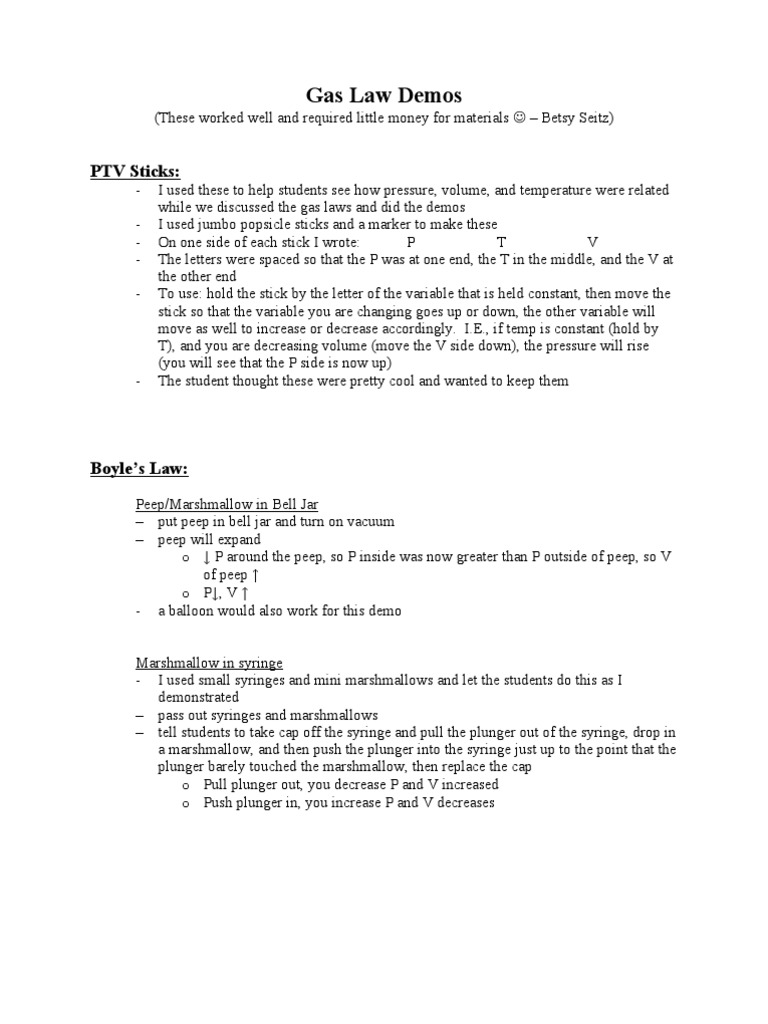 Gas Law Demos

(These worked well and required little money for materials ☺ – Betsy Seitz)

PTV Sticks:

- I used these to help students see how pressure, volume, and temperature were related while we discussed the gas laws and did the demos
- I used jumbo popsicle sticks and a marker to make these
- On one side of each stick I wrote: P T V
- The letters were spaced so that the P was at one end, the T in the middle, and the V at the other end
- To use: hold the stick by the letter of the variable that is held constant, then move the stick so that the variable you are changing goes up or down, the other variable will move as well to increase or decrease accordingly. I.E., if temp is constant (hold by T), and you are decreasing volume (move the V side down), the pressure will rise (you will see that the P side is now up)
- The student thought these were pretty cool and wanted to keep them

Boyle's Law:

Peep/Marshmallow in Bell Jar
– put peep in bell jar and turn on vacuum
– peep will expand
o ↓ P around the peep, so P inside was now greater than P outside of peep, so V of peep ↑
o P↓, V ↑
- a balloon would also work for this demo

Marshmallow in syringe
- I used small syringes and mini marshmallows and let the students do this as I demonstrated
– pass out syringes and marshmallows
– tell students to take cap off the syringe and pull the plunger out of the syringe, drop in a marshmallow, and then push the plunger into the syringe just up to the point that the plunger barely touched the marshmallow, then replace the cap
o Pull plunger out, you decrease P and V increased
o Push plunger in, you increase P and V decreases